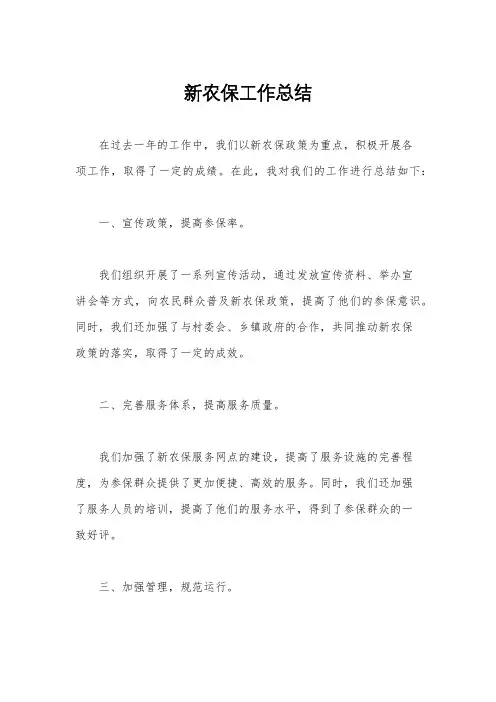 新农保工作总结

在过去一年的工作中，我们以新农保政策为重点，积极开展各项工作，取得了一定的成绩。在此，我对我们的工作进行总结如下：

一、宣传政策，提高参保率。

我们组织开展了一系列宣传活动，通过发放宣传资料、举办宣讲会等方式，向农民群众普及新农保政策，提高了他们的参保意识。同时，我们还加强了与村委会、乡镇政府的合作，共同推动新农保政策的落实，取得了一定的成效。

二、完善服务体系，提高服务质量。

我们加强了新农保服务网点的建设，提高了服务设施的完善程度，为参保群众提供了更加便捷、高效的服务。同时，我们还加强了服务人员的培训，提高了他们的服务水平，得到了参保群众的一致好评。

三、加强管理，规范运行。